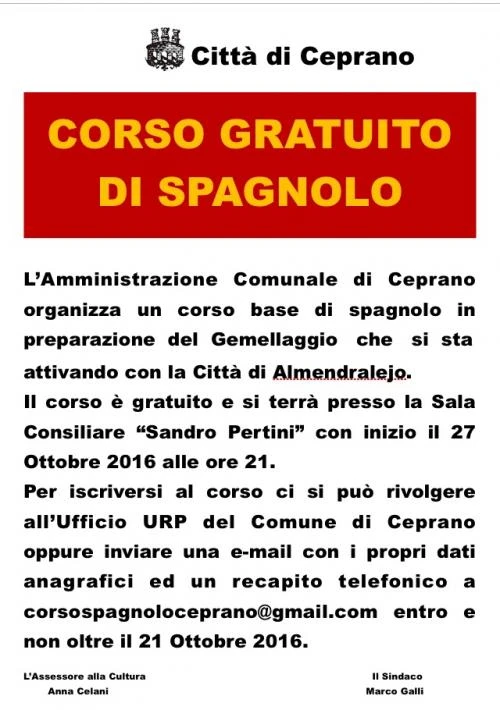 Città di Ceprano

CORSO GRATUITO DI SPAGNOLO

L'Amministrazione Comunale di Ceprano organizza un corso base di spagnolo in preparazione del Gemellaggio che si sta attivando con la Città di Almendralejo.

Il corso è gratuito e si terrà presso la Sala Consiliare "Sandro Pertini" con inizio il 27 Ottobre 2016 alle ore 21.

Per iscriversi al corso ci si può rivolgere all'Ufficio URP del Comune di Ceprano oppure inviare una e-mail con i propri dati anagrafici ed un recapito telefonico a corsospagnoloceprano@gmail.com entro e non oltre il 21 Ottobre 2016.

L'Assessore alla Cultura
Anna Celani

Il Sindaco
Marco Galli